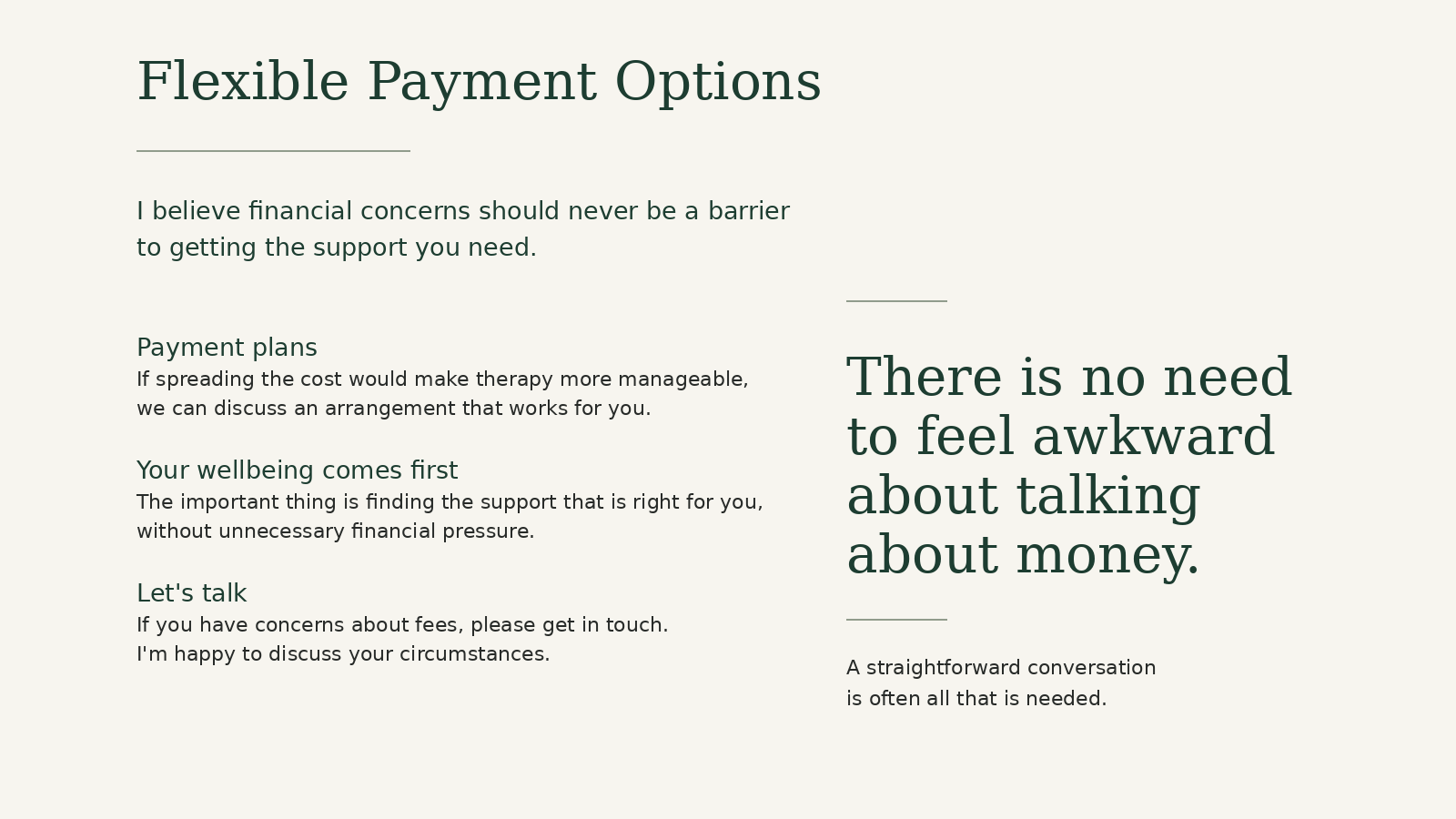 Flexible Payment Options

I believe financial concerns should never be a barrier to getting the support you need.

Payment plans
If spreading the cost would make therapy more manageable, we can discuss an arrangement that works for you.

Your wellbeing comes first
The important thing is finding the support that is right for you, without unnecessary financial pressure.

Let's talk
If you have concerns about fees, please get in touch.
I'm happy to discuss your circumstances.

There is no need to feel awkward about talking about money.

A straightforward conversation is often all that is needed.